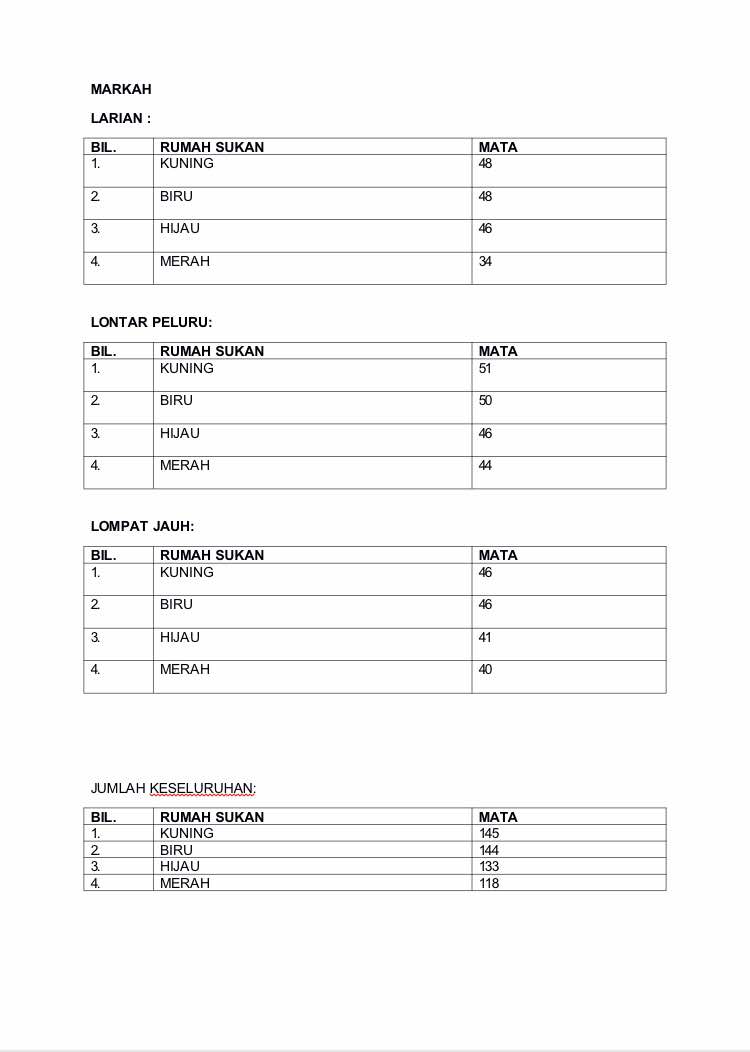 MARKAH

LARIAN :

| BIL. | RUMAH SUKAN | MATA |
|---|---|---|
| 1. | KUNING | 48 |
| 2. | BIRU | 48 |
| 3. | HIJAU | 46 |
| 4. | MERAH | 34 |

LONTAR PELURU:

| BIL. | RUMAH SUKAN | MATA |
|---|---|---|
| 1. | KUNING | 51 |
| 2. | BIRU | 50 |
| 3. | HIJAU | 46 |
| 4. | MERAH | 44 |

LOMPAT JAUH:

| BIL. | RUMAH SUKAN | MATA |
|---|---|---|
| 1. | KUNING | 46 |
| 2. | BIRU | 46 |
| 3. | HIJAU | 41 |
| 4. | MERAH | 40 |

JUMLAH KESELURUHAN:

| BIL. | RUMAH SUKAN | MATA |
|---|---|---|
| 1. | KUNING | 145 |
| 2. | BIRU | 144 |
| 3. | HIJAU | 133 |
| 4. | MERAH | 118 |